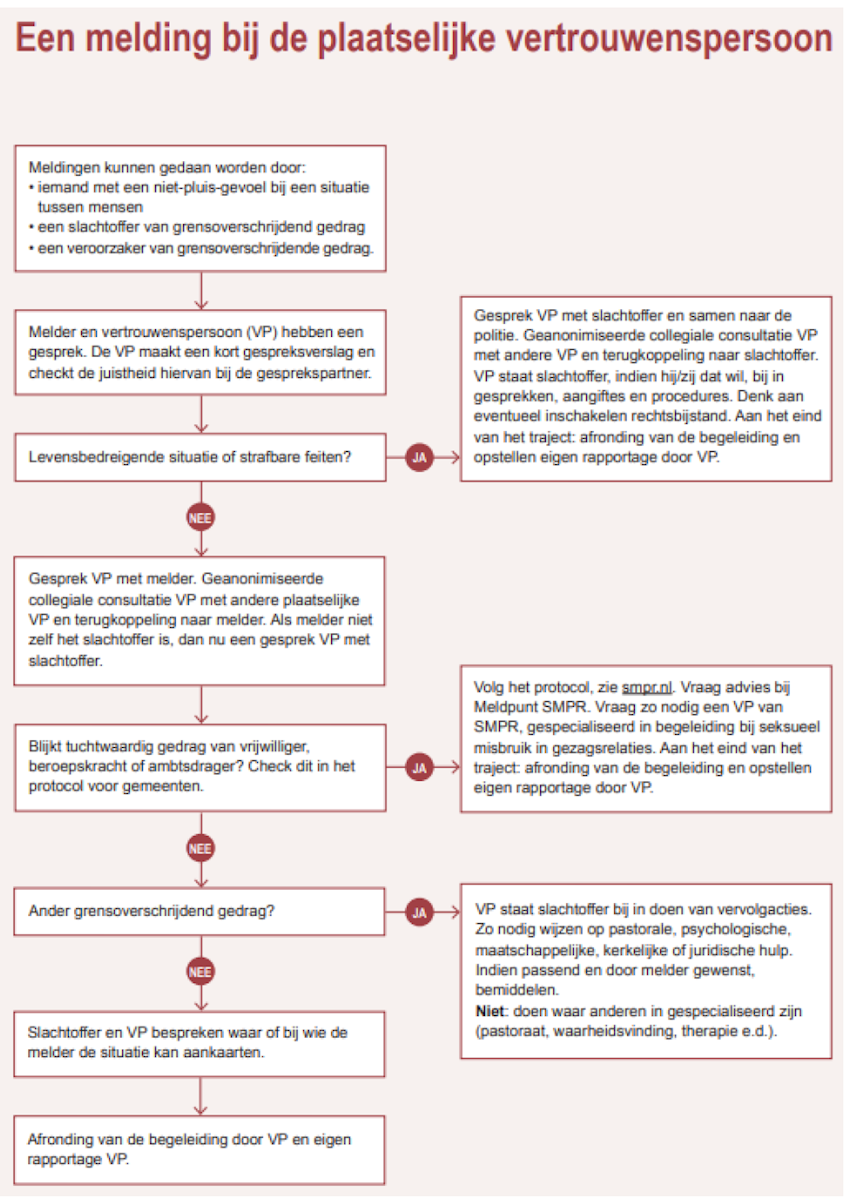 Een melding bij de plaatselijke vertrouwenspersoon

Meldingen kunnen gedaan worden door:
• iemand met een niet-pluis-gevoel bij een situatie tussen mensen
• een slachtoffer van grensoverschrijdend gedrag
• een veroorzaker van grensoverschrijdende gedrag.

Melder en vertrouwenspersoon (VP) hebben een gesprek. De VP maakt een kort gespreksverslag en checkt de juistheid hiervan bij de gesprekspartner.

Levensbedreigende situatie of strafbare feiten?

JA

Gesprek VP met slachtoffer en samen naar de politie. Geanonimiseerde collegiale consultatie VP met andere VP en terugkoppeling naar slachtoffer. VP staat slachtoffer, indien hij/zij dat wil, bij in gesprekken, aangiftes en procedures. Denk aan eventueel inschakelen rechtsbijstand. Aan het eind van het traject: afronding van de begeleiding en opstellen eigen rapportage door VP.

NEE

Gesprek VP met melder. Geanonimiseerde collegiale consultatie VP met andere plaatselijke VP en terugkoppeling naar melder. Als melder niet zelf het slachtoffer is, dan nu een gesprek VP met slachtoffer.

Blijkt tuchtwaardig gedrag van vrijwilliger, beroepskracht of ambtsdrager? Check dit in het protocol voor gemeenten.

JA

Volg het protocol, zie smpr.nl. Vraag advies bij Meldpunt SMPR. Vraag zo nodig een VP van SMPR, gespecialiseerd in begeleiding bij seksueel misbruik in gezagsrelaties. Aan het eind van het traject: afronding van de begeleiding en opstellen eigen rapportage door VP.

NEE

Ander grensoverschrijdend gedrag?

JA

VP staat slachtoffer bij in doen van vervolgacties. Zo nodig wijzen op pastorale, psychologische, maatschappelijke, kerkelijke of juridische hulp. Indien passend en door melder gewenst, bemiddelen.
Niet: doen waar anderen in gespecialiseerd zijn (pastoraat, waarheidsvinding, therapie e.d.).

NEE

Slachtoffer en VP bespreken waar of bij wie de melder de situatie kan aankaarten.

Afronding van de begeleiding door VP en eigen rapportage VP.